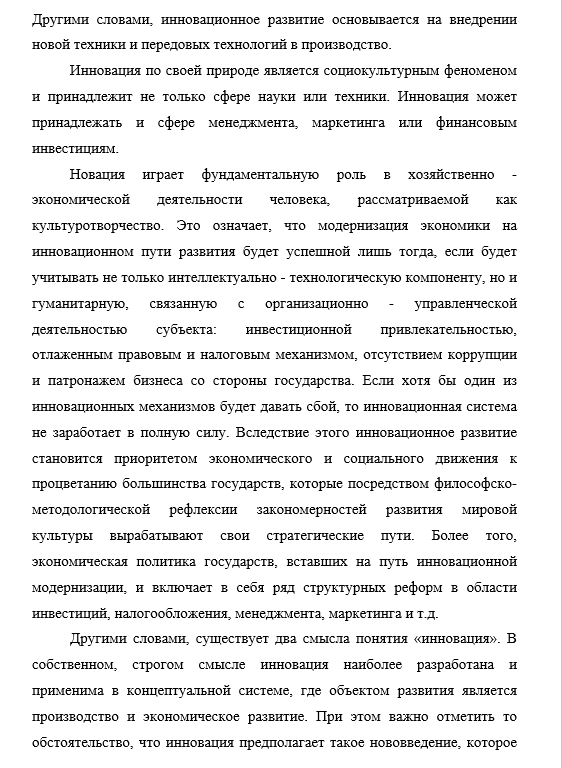 Другими словами, инновационное развитие основывается на внедрении новой техники и передовых технологий в производство.

Инновация по своей природе является социокультурным феноменом и принадлежит не только сфере науки или техники. Инновация может принадлежать и сфере менеджмента, маркетинга или финансовым инвестициям.

Новация играет фундаментальную роль в хозяйственно - экономической деятельности человека, рассматриваемой как культуротворчество. Это означает, что модернизация экономики на инновационном пути развития будет успешной лишь тогда, если будет учитывать не только интеллектуально - технологическую компоненту, но и гуманитарную, связанную с организационно - управленческой деятельностью субъекта: инвестиционной привлекательностью, отлаженным правовым и налоговым механизмом, отсутствием коррупции и патронажем бизнеса со стороны государства. Если хотя бы один из инновационных механизмов будет давать сбой, то инновационная система не заработает в полную силу. Вследствие этого инновационное развитие становится приоритетом экономического и социального движения к процветанию большинства государств, которые посредством философско-методологической рефлексии закономерностей развития мировой культуры вырабатывают свои стратегические пути. Более того, экономическая политика государств, вставших на путь инновационной модернизации, и включает в себя ряд структурных реформ в области инвестиций, налогообложения, менеджмента, маркетинга и т.д.

Другими словами, существует два смысла понятия «инновация». В собственном, строгом смысле инновация наиболее разработана и применима в концептуальной системе, где объектом развития является производство и экономическое развитие. При этом важно отметить то обстоятельство, что инновация предполагает такое нововведение, которое